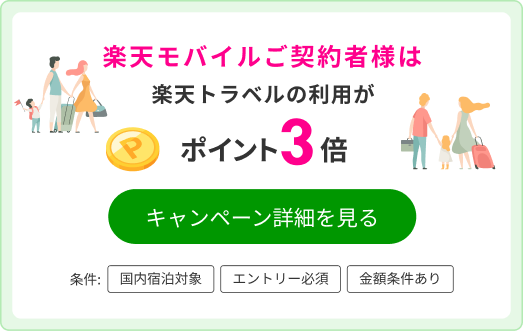 楽天モバイルご契約者様は
楽天トラベルの利用が
P
ポイント3倍

キャンペーン詳細を見る

条件: 国内宿泊対象 エントリー必須 金額条件あり